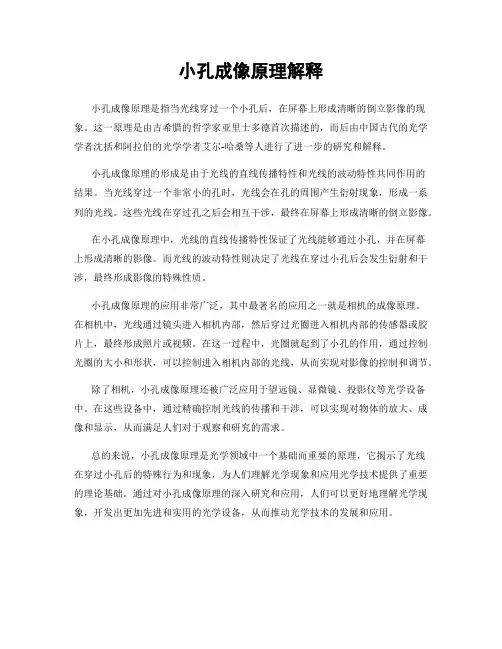 小孔成像原理解释

小孔成像原理是指当光线穿过一个小孔后，在屏幕上形成清晰的倒立影像的现象。这一原理是由古希腊的哲学家亚里士多德首次描述的，而后由中国古代的光学学者沈括和阿拉伯的光学学者艾尔-哈桑等人进行了进一步的研究和解释。

小孔成像原理的形成是由于光线的直线传播特性和光线的波动特性共同作用的结果。当光线穿过一个非常小的孔时，光线会在孔的周围产生衍射现象，形成一系列的光线。这些光线在穿过孔之后会相互干涉，最终在屏幕上形成清晰的倒立影像。

在小孔成像原理中，光线的直线传播特性保证了光线能够通过小孔，并在屏幕上形成清晰的影像。而光线的波动特性则决定了光线在穿过小孔后会发生衍射和干涉，最终形成影像的特殊性质。

小孔成像原理的应用非常广泛，其中最著名的应用之一就是相机的成像原理。在相机中，光线通过镜头进入相机内部，然后穿过光圈进入相机内部的传感器或胶片上，最终形成照片或视频。在这一过程中，光圈就起到了小孔的作用，通过控制光圈的大小和形状，可以控制进入相机内部的光线，从而实现对影像的控制和调节。

除了相机，小孔成像原理还被广泛应用于望远镜、显微镜、投影仪等光学设备中。在这些设备中，通过精确控制光线的传播和干涉，可以实现对物体的放大、成像和显示，从而满足人们对于观察和研究的需求。

总的来说，小孔成像原理是光学领域中一个基础而重要的原理，它揭示了光线在穿过小孔后的特殊行为和现象，为人们理解光学现象和应用光学技术提供了重要的理论基础。通过对小孔成像原理的深入研究和应用，人们可以更好地理解光学现象，开发出更加先进和实用的光学设备，从而推动光学技术的发展和应用。